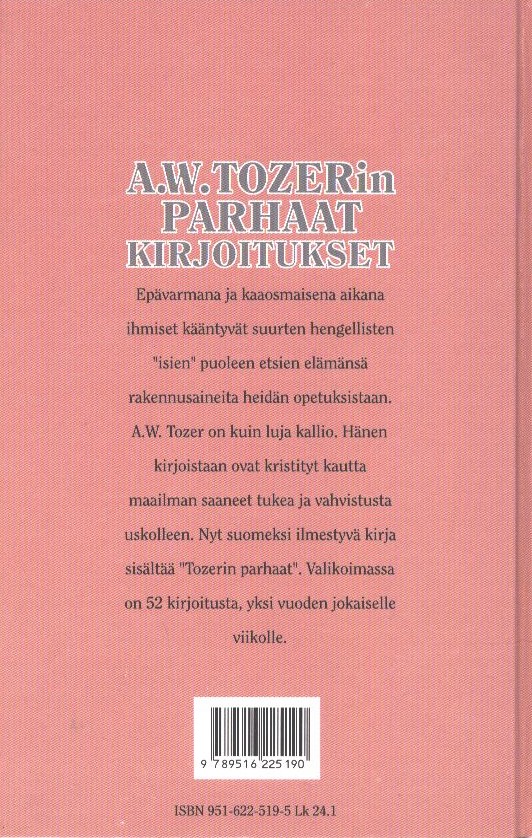 A.W. TOZERin
PARHAAT
KIRJOITUKSET

Epävarmana ja kaaosmaisena aikana ihmiset kääntyvät suurten hengellisten "isien" puoleen etsien elämänsä rakennusaineita heidän opetuksistaan. A.W. Tozer on kuin luja kallio. Hänen kirjoistaan ovat kristityt kautta maailman saaneet tukea ja vahvistusta uskolleen. Nyt suomeksi ilmestyvä kirja sisältää "Tozerin parhaat". Valikoimassa on 52 kirjoitusta, yksi vuoden jokaiselle viikolle.

9 789516 225190

ISBN 951-622-519-5 Lk 24.1